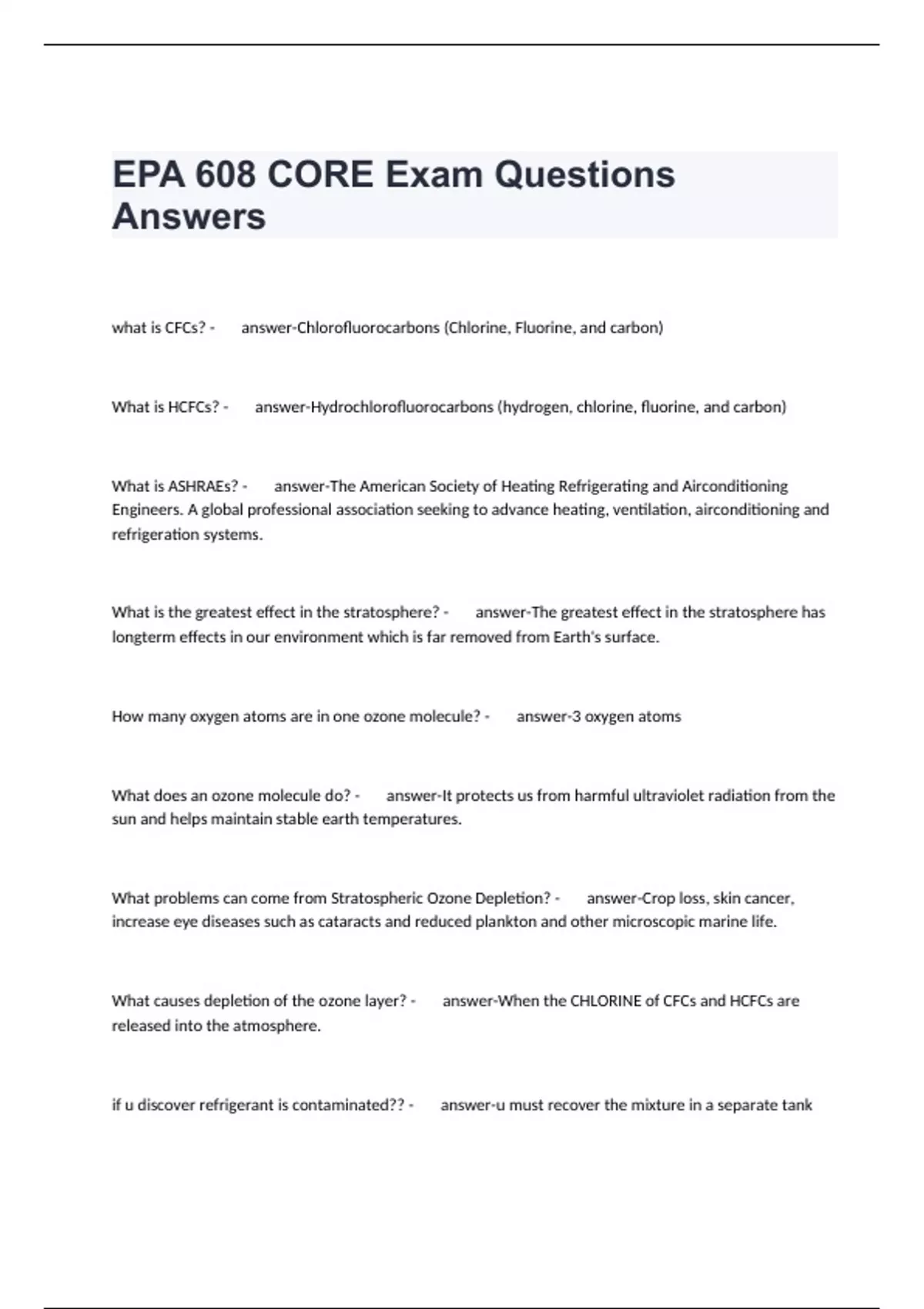 EPA 608 CORE Exam Questions Answers

what is CFCs? - answer-Chlorofluorocarbons (Chlorine, Fluorine, and carbon)

What is HCFCs? - answer-Hydrochlorofluorocarbons (hydrogen, chlorine, fluorine, and carbon)

What is ASHRAEs? - answer-The American Society of Heating Refrigerating and Airconditioning Engineers. A global professional association seeking to advance heating, ventilation, airconditioning and refrigeration systems.

What is the greatest effect in the stratosphere? - answer-The greatest effect in the stratosphere has longterm effects in our environment which is far removed from Earth's surface.

How many oxygen atoms are in one ozone molecule? - answer-3 oxygen atoms

What does an ozone molecule do? - answer-It protects us from harmful ultraviolet radiation from the sun and helps maintain stable earth temperatures.

What problems can come from Stratospheric Ozone Depletion? - answer-Crop loss, skin cancer, increase eye diseases such as cataracts and reduced plankton and other microscopic marine life.

What causes depletion of the ozone layer? - answer-When the CHLORINE of CFCs and HCFCs are released into the atmosphere.

if u discover refrigerant is contaminated?? - answer-u must recover the mixture in a separate tank